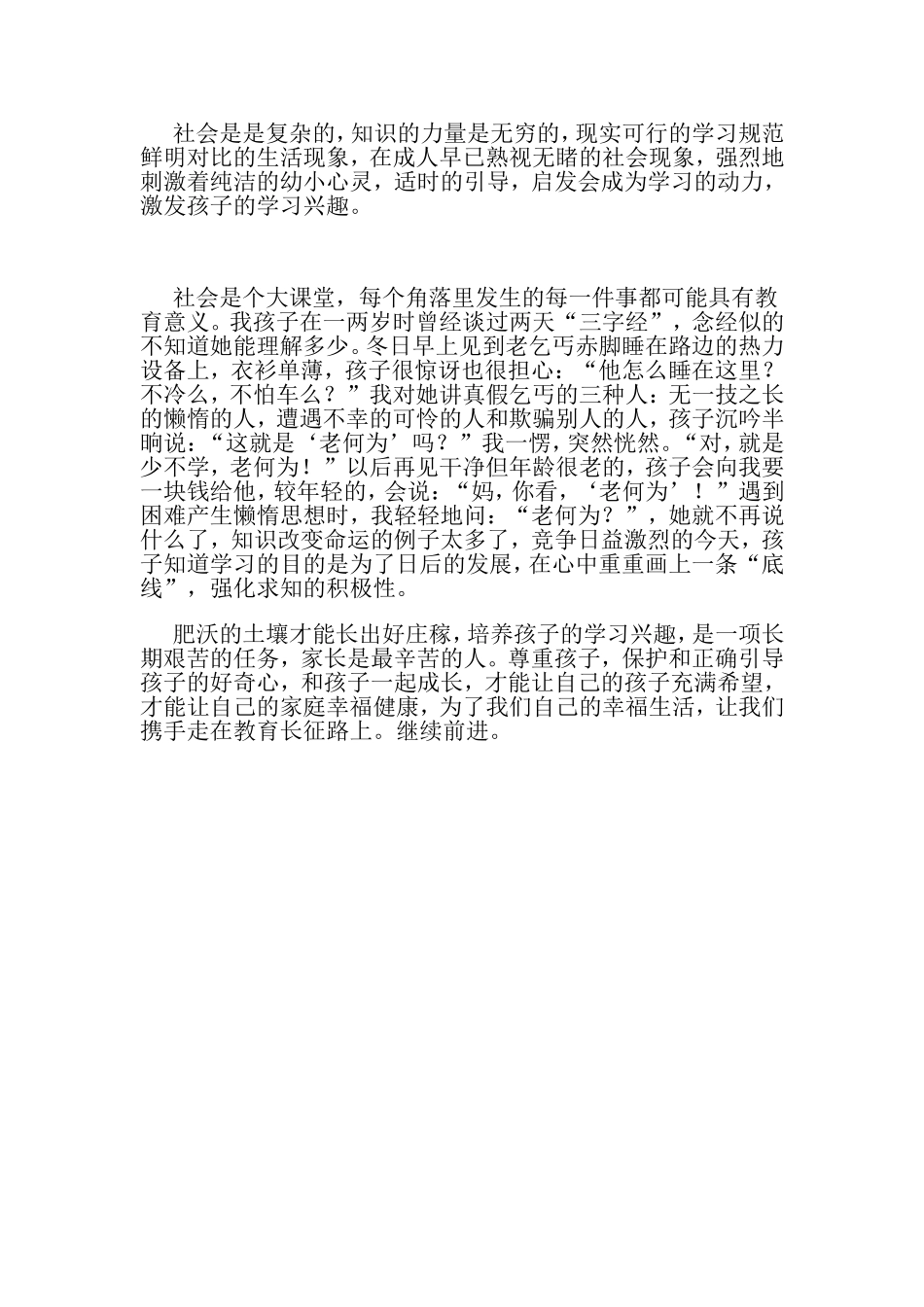 社会是是复杂的，知识的力量是无穷的，现实可行的学习规范鲜明对比的生活现象，在成人早已熟视无睹的社会现象，强烈地刺激着纯洁的幼小心灵，适时的引导，启发会成为学习的动力，激发孩子的学习兴趣。

社会是个大课堂，每个角落里发生的每一件事都可能具有教育意义。我孩子在一两岁时曾经谈过两天“三字经”，念经似的不知道她能理解多少。冬日早上见到老乞丐赤脚睡在路边的热力设备上，衣衫单薄，孩子很惊讶也很担心：“他怎么睡在这里？不冷么，不怕车么？”我对她讲真假乞丐的三种人：无一技之长的懒惰的人，遭遇不幸的可怜的人和欺骗别人的人，孩子沉吟半晌说：“这就是‘老何为’吗？”我一愣，突然恍然。“对，就是少不学，老何为！”以后再见干净但年龄很老的，孩子会向我要一块钱给他，较年轻的，会说：“妈，你看，‘老何为’！”遇到困难产生懒惰思想时，我轻轻地问：“老何为？”，她就不再说什么了，知识改变命运的例子太多了，竞争日益激烈的今天，孩子知道学习的目的是为了日后的发展，在心中重重画上一条“底线”，强化求知的积极性。

肥沃的土壤才能长出好庄稼，培养孩子的学习兴趣，是一项长期艰苦的任务，家长是最辛苦的人。尊重孩子，保护和正确引导孩子的好奇心，和孩子一起成长，才能让自己的孩子充满希望，才能让自己的家庭幸福健康，为了我们自己的幸福生活，让我们携手走在教育长征路上。继续前进。